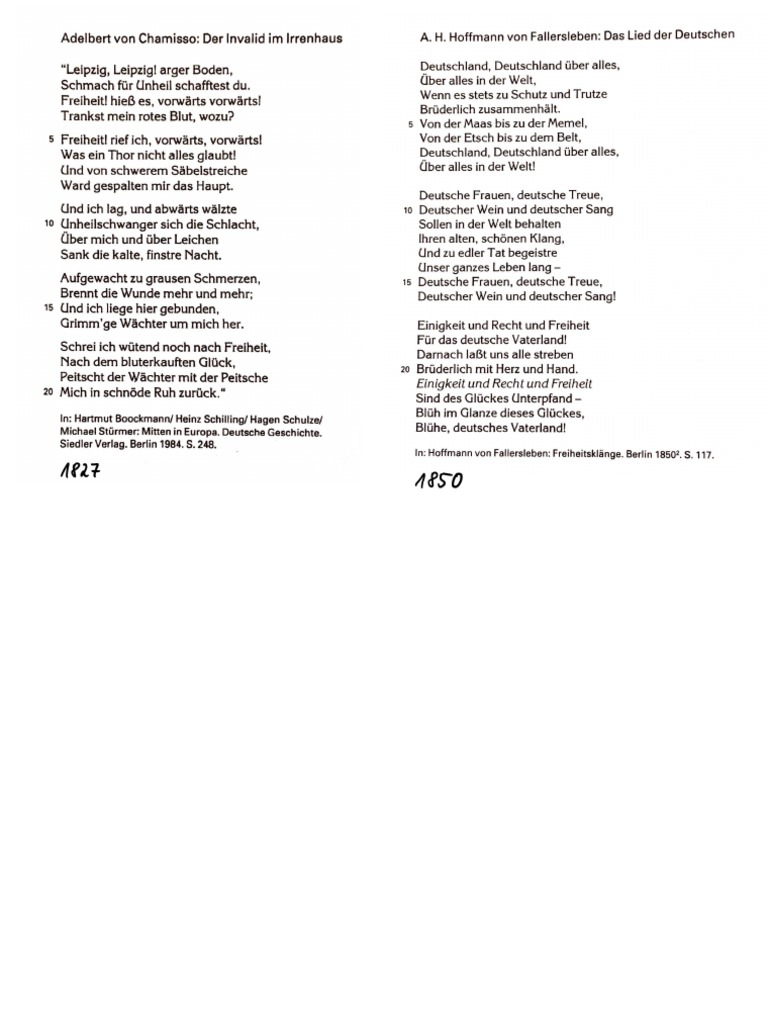 Adelbert von Chamisso: Der Invalid im Irrenhaus

"Leipzig, Leipzig! arger Boden,
Schmach für Unheil schafftest du.
Freiheit! hieß es, vorwärts vorwärts!
Trankst mein rotes Blut, wozu?

5 Freiheit! rief ich, vorwärts, vorwärts!
Was ein Thor nicht alles glaubt!
Und von schwerem Säbelstreiche
Ward gespalten mir das Haupt.

Und ich lag, und abwärts wälzte
10 Unheilschwanger sich die Schlacht,
Über mich und über Leichen
Sank die kalte, finstre Nacht.

Aufgewacht zu grausen Schmerzen,
Brennt die Wunde mehr und mehr;
15 Und ich liege hier gebunden,
Grimm'ge Wächter um mich her.

Schrei ich wütend noch nach Freiheit,
Nach dem bluterkauften Glück,
Peitscht der Wächter mit der Peitsche
20 Mich in schnöde Ruh zurück."

In: Hartmut Boockmann/ Heinz Schilling/ Hagen Schulze/ Michael Stürmer: Mitten in Europa. Deutsche Geschichte. Siedler Verlag. Berlin 1984. S. 248.

1827

A. H. Hoffmann von Fallersleben: Das Lied der Deutschen

Deutschland, Deutschland über alles,
Über alles in der Welt,
Wenn es stets zu Schutz und Trutze
Brüderlich zusammenhält.
5 Von der Maas bis zu der Memel,
Von der Etsch bis zu dem Belt,
Deutschland, Deutschland über alles,
Über alles in der Welt!

Deutsche Frauen, deutsche Treue,
10 Deutscher Wein und deutscher Sang
Sollen in der Welt behalten
Ihren alten, schönen Klang,
Und zu edler Tat begeistre
Unser ganzes Leben lang –
15 Deutsche Frauen, deutsche Treue,
Deutscher Wein und deutscher Sang!

Einigkeit und Recht und Freiheit
Für das deutsche Vaterland!
Darnach laßt uns alle streben
20 Brüderlich mit Herz und Hand.
Einigkeit und Recht und Freiheit
Sind des Glückes Unterpfand –
Blüh im Glanze dieses Glückes,
Blühe, deutsches Vaterland!

In: Hoffmann von Fallersleben: Freiheitsklänge. Berlin $1850^2$. S. 117.

1850